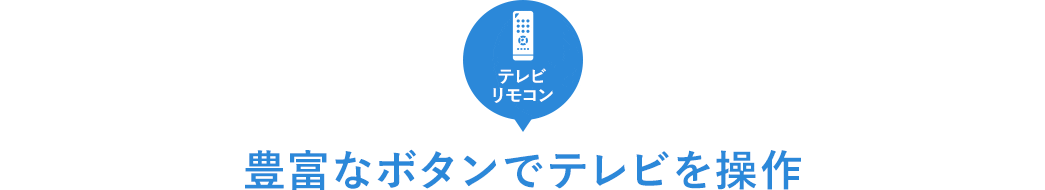 テレビ
リモコン

豊富なボタンでテレビを操作